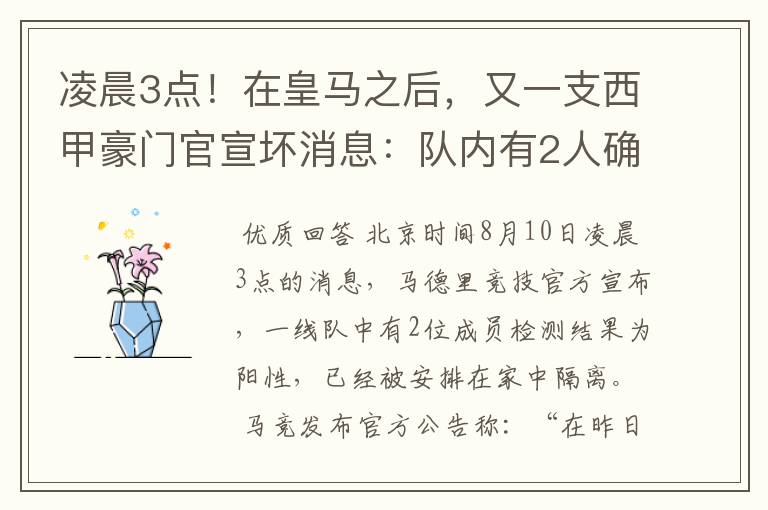 凌晨3点！在皇马之后，又一支西甲豪门官宣坏消息：队内有2人确

优质回答 北京时间8月10日凌晨3点的消息，马德里竞技官方宣布，一线队中有2位成员检测结果为阳性，已经被安排在家中隔离。

马竞发布官方公告称：“在昨日